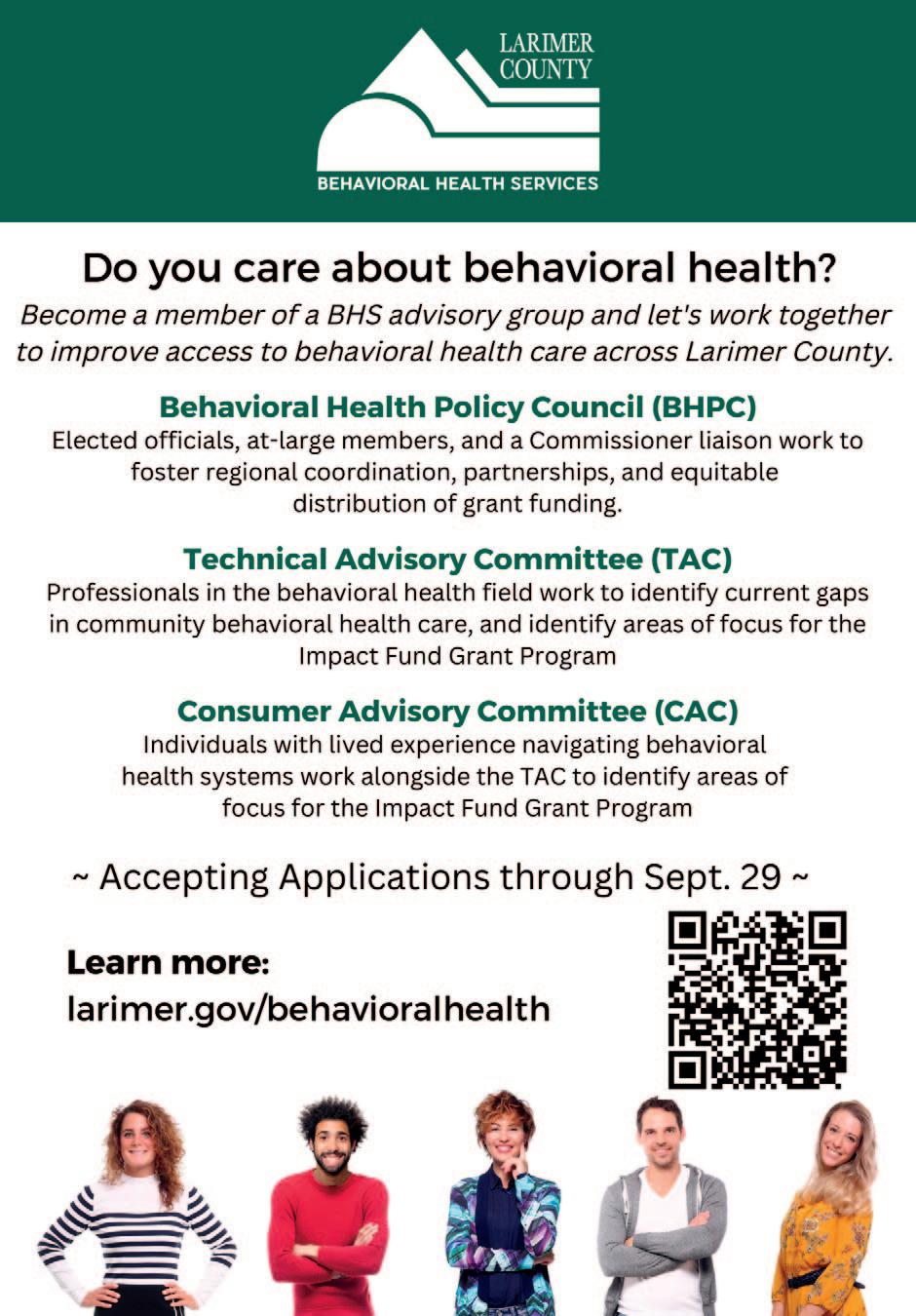 LARIMER COUNTY

BEHAVIORAL HEALTH SERVICES

Do you care about behavioral health?

Become a member of a BHS advisory group and let's work together to improve access to behavioral health care across Larimer County.

Behavioral Health Policy Council (BHPC)

Elected officials, at-large members, and a Commissioner liaison work to foster regional coordination, partnerships, and equitable distribution of grant funding.

Technical Advisory Committee (TAC)

Professionals in the behavioral health field work to identify current gaps in community behavioral health care, and identify areas of focus for the Impact Fund Grant Program

Consumer Advisory Committee (CAC)

Individuals with lived experience navigating behavioral health systems work alongside the TAC to identify areas of focus for the Impact Fund Grant Program

~ Accepting Applications through Sept. 29 ~

Learn more:
larimer.gov/behavioralhealth